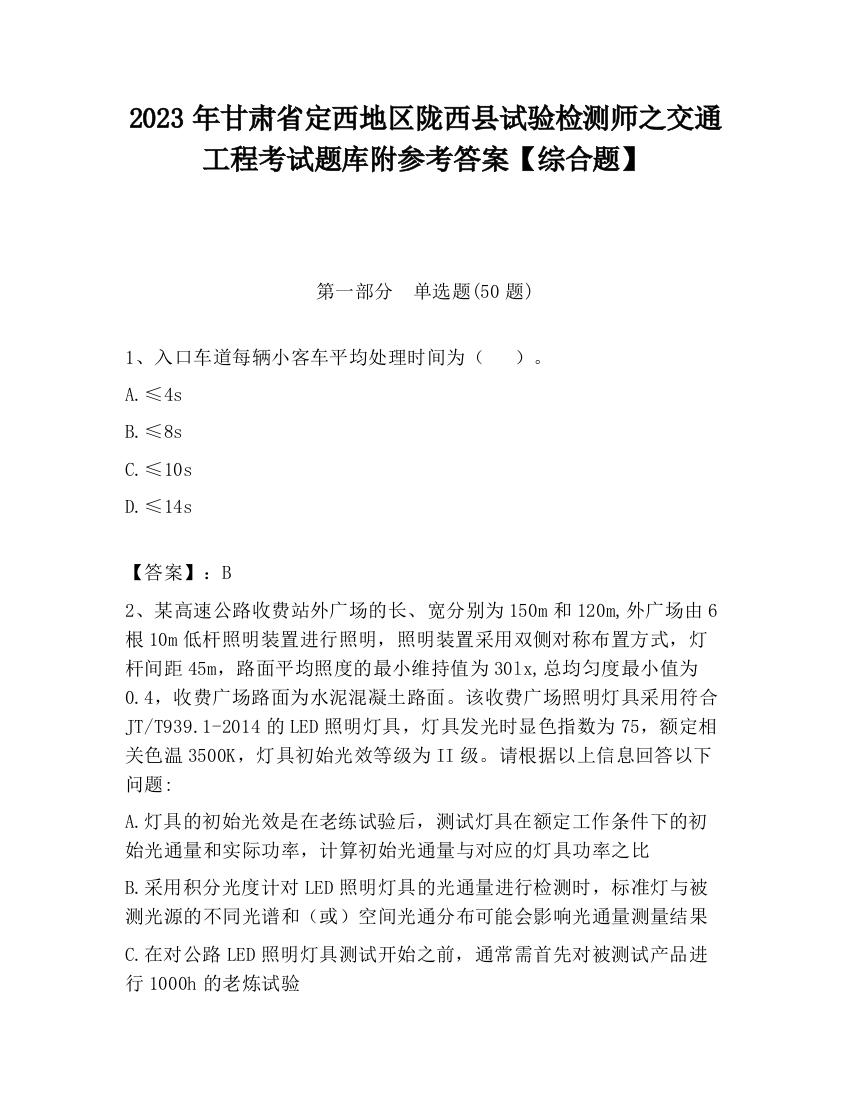 2023 年甘肃省定西地区陇西县试验检测师之交通工程考试题库附参考答案【综合题】

第一部分　单选题(50 题)

1、入口车道每辆小客车平均处理时间为（　　）。

A.≤4s

B.≤8s

C.≤10s

D.≤14s

【答案】：B

2、某高速公路收费站外广场的长、宽分别为 150m 和 120m,外广场由 6 根 10m 低杆照明装置进行照明，照明装置采用双侧对称布置方式，灯杆间距 45m，路面平均照度的最小维持值为 30lx,总均匀度最小值为 0.4，收费广场路面为水泥混凝土路面。该收费广场照明灯具采用符合 JT/T939.1-2014 的 LED 照明灯具，灯具发光时显色指数为 75，额定相关色温 3500K，灯具初始光效等级为 II 级。请根据以上信息回答以下问题:

A.灯具的初始光效是在老练试验后，测试灯具在额定工作条件下的初始光通量和实际功率，计算初始光通量与对应的灯具功率之比

B.采用积分光度计对 LED 照明灯具的光通量进行检测时，标准灯与被测光源的不同光谱和（或）空间光通分布可能会影响光通量测量结果

C.在对公路 LED 照明灯具测试开始之前，通常需首先对被测试产品进行 1000h 的老炼试验